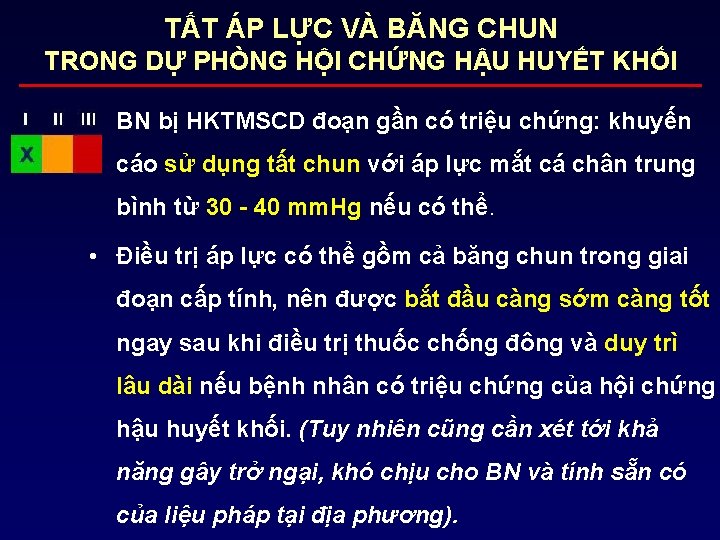 TẤT ÁP LỰC VÀ BĂNG CHUN
TRONG DỰ PHÒNG HỘI CHỨNG HẬU HUYẾT KHỐI

I II III
X

BN bị HKTMSCD đoạn gần có triệu chứng: khuyến cáo sử dụng tất chun với áp lực mắt cá chân trung bình từ 30 - 40 mmHg nếu có thể.

• Điều trị áp lực có thể gồm cả băng chun trong giai đoạn cấp tính, nên được bắt đầu càng sớm càng tốt ngay sau khi điều trị thuốc chống đông và duy trì lâu dài nếu bệnh nhân có triệu chứng của hội chứng hậu huyết khối. (Tuy nhiên cũng cần xét tới khả năng gây trở ngại, khó chịu cho BN và tính sẵn có của liệu pháp tại địa phương).